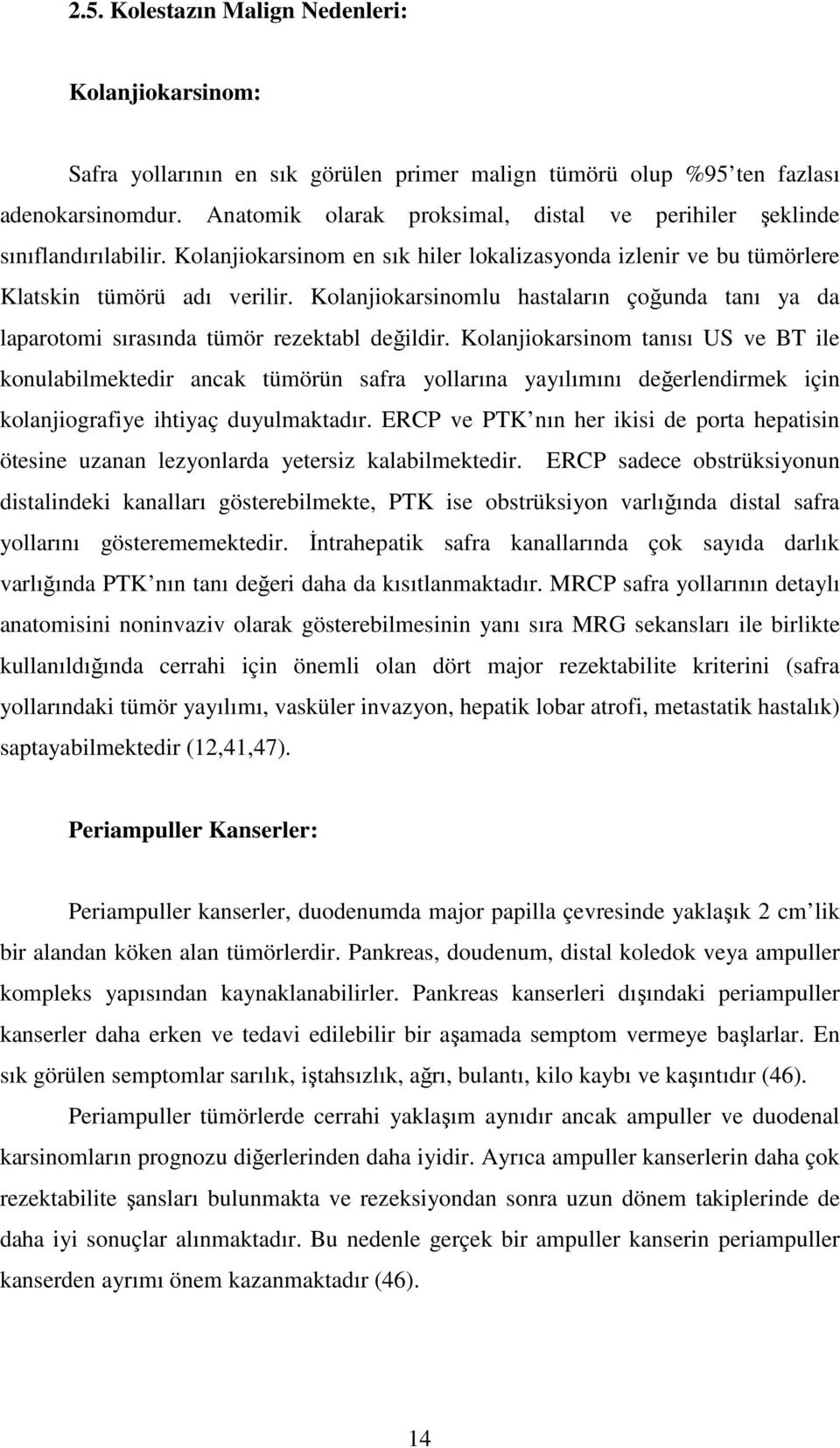 2.5. Kolestazın Malign Nedenleri:

Kolanjiokarsinom:

Safra yollarının en sık görülen primer malign tümörü olup %95 ten fazlası adenokarsinomdur. Anatomik olarak proksimal, distal ve perihiler şeklinde sınıflandırılabilir. Kolanjiokarsinom en sık hiler lokalizasyonda izlenir ve bu tümörlere Klatskin tümörü adı verilir. Kolanjiokarsinomlu hastaların çoğunda tanı ya da laparotomi sırasında tümör rezektabl değildir. Kolanjiokarsinom tanısı US ve BT ile konulabilmektedir ancak tümörün safra yollarına yayılımını değerlendirmek için kolanjiografiye ihtiyaç duyulmaktadır. ERCP ve PTK nın her ikisi de porta hepatisin ötesine uzanan lezyonlarda yetersiz kalabilmektedir. ERCP sadece obstrüksiyonun distalindeki kanalları gösterebilmekte, PTK ise obstrüksiyon varlığında distal safra yollarını gösterememektedir. İntrahepatik safra kanallarında çok sayıda darlık varlığında PTK nın tanı değeri daha da kısıtlanmaktadır. MRCP safra yollarının detaylı anatomisini noninvaziv olarak gösterebilmesinin yanı sıra MRG sekansları ile birlikte kullanıldığında cerrahi için önemli olan dört major rezektabilite kriterini (safra yollarındaki tümör yayılımı, vasküler invazyon, hepatik lobar atrofi, metastatik hastalık) saptayabilmektedir (12,41,47).

Periampuller Kanserler:

Periampuller kanserler, duodenumda major papilla çevresinde yaklaşık 2 cm lik bir alandan köken alan tümörlerdir. Pankreas, doudenum, distal koledok veya ampuller kompleks yapısından kaynaklanabilirler. Pankreas kanserleri dışındaki periampuller kanserler daha erken ve tedavi edilebilir bir aşamada semptom vermeye başlarlar. En sık görülen semptomlar sarılık, iştahsızlık, ağrı, bulantı, kilo kaybı ve kaşıntıdır (46).

Periampuller tümörlerde cerrahi yaklaşım aynıdır ancak ampuller ve duodenal karsinomların prognozu diğerlerinden daha iyidir. Ayrıca ampuller kanserlerin daha çok rezektabilite şansları bulunmakta ve rezeksiyondan sonra uzun dönem takiplerinde de daha iyi sonuçlar alınmaktadır. Bu nedenle gerçek bir ampuller kanserin periampuller kanserden ayrımı önem kazanmaktadır (46).

14